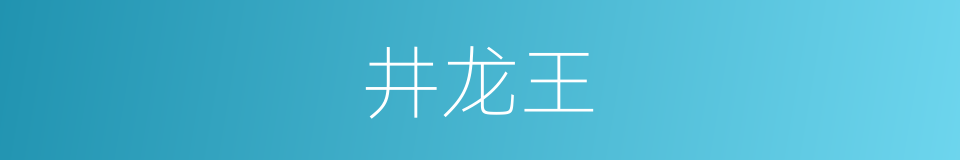 井龙王